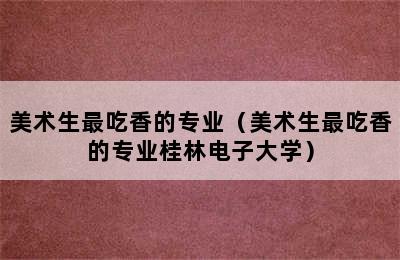 美术生最吃香的专业（美术生最吃香的专业桂林电子大学）